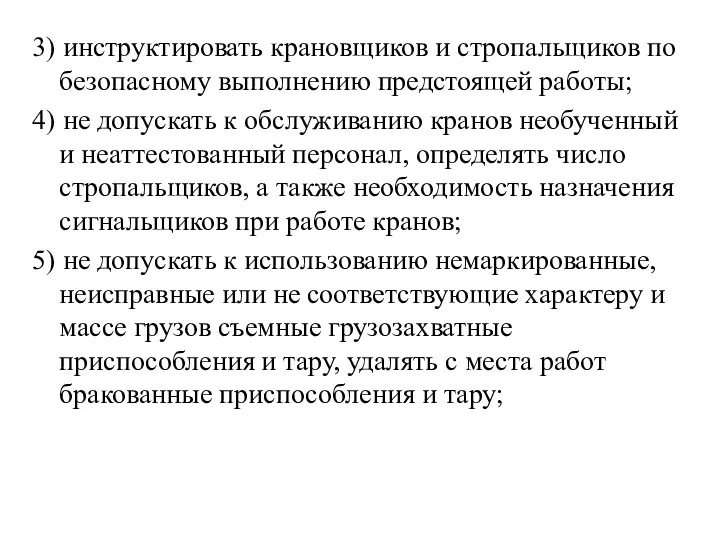 3) инструктировать крановщиков и стропальщиков по безопасному выполнению предстоящей работы;

4) не допускать к обслуживанию кранов необученный и неаттестованный персонал, определять число стропальщиков, а также необходимость назначения сигнальщиков при работе кранов;

5) не допускать к использованию немаркированные, неисправные или не соответствующие характеру и массе грузов съемные грузозахватные приспособления и тару, удалять с места работ бракованные приспособления и тару;